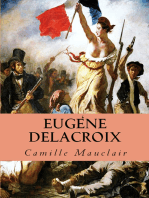 EUGÈNE DELACROIX

Camille Mauclair